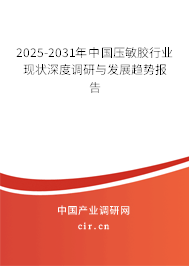 2025-2031年中国压敏胶行业现状深度调研与发展趋势报告

中国产业调研网

cir.cn